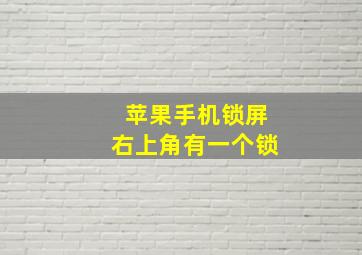 苹果手机锁屏
右上角有一个锁